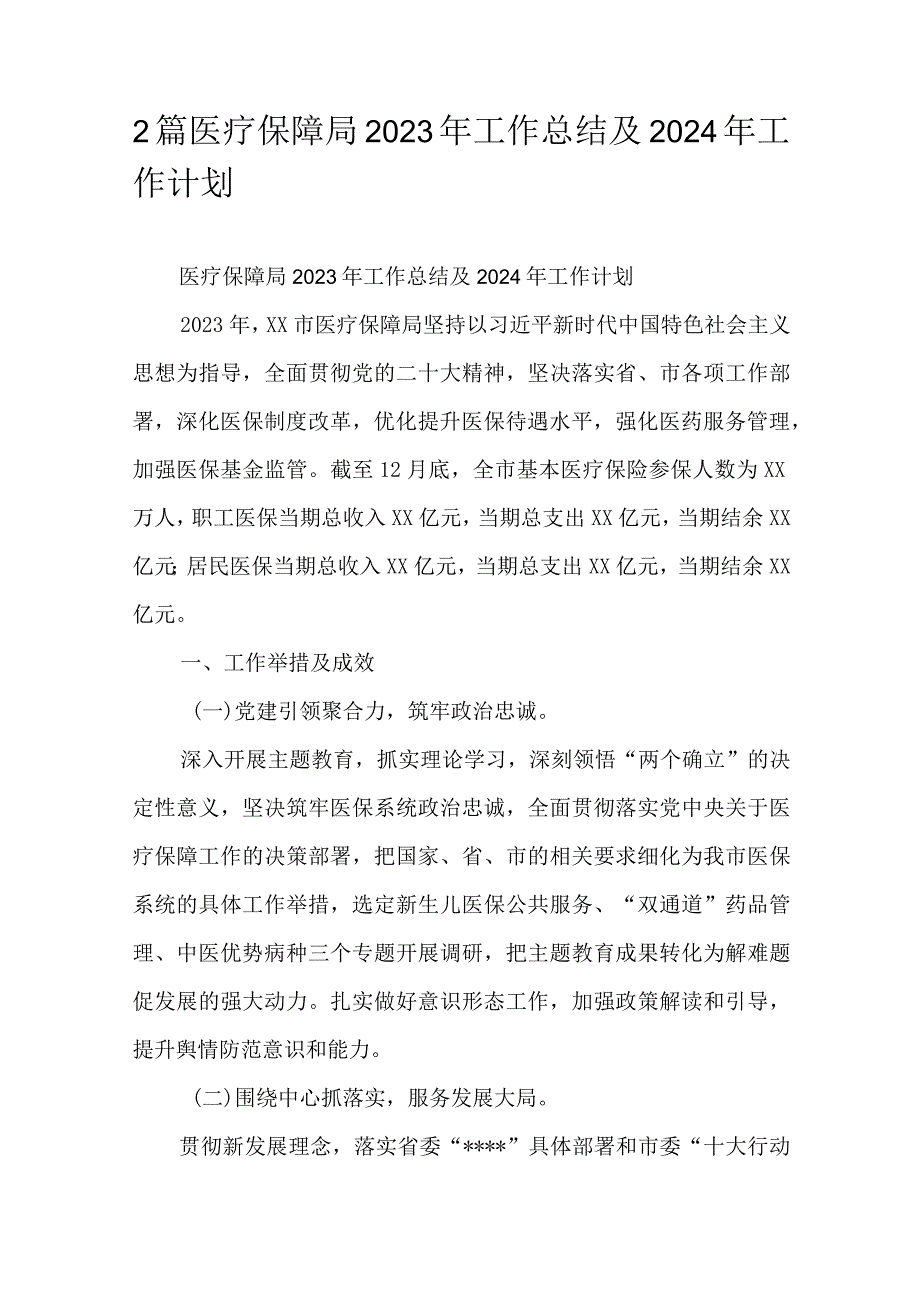 2篇医疗保障局2023年工作总结及2024年工作计划

医疗保障局2023年工作总结及2024年工作计划

2023年，XX市医疗保障局坚持以习近平新时代中国特色社会主义思想为指导，全面贯彻党的二十大精神，坚决落实省、市各项工作部署，深化医保制度改革，优化提升医保待遇水平，强化医药服务管理，加强医保基金监管。截至12月底，全市基本医疗保险参保人数为XX万人，职工医保当期总收入XX亿元，当期总支出XX亿元，当期结余XX亿元;居民医保当期总收入XX亿元，当期总支出XX亿元，当期结余XX亿元。

一、工作举措及成效

(一)党建引领聚合力，筑牢政治忠诚。

深入开展主题教育，抓实理论学习，深刻领悟“两个确立”的决定性意义，坚决筑牢医保系统政治忠诚，全面贯彻落实党中央关于医疗保障工作的决策部署，把国家、省、市的相关要求细化为我市医保系统的具体工作举措，选定新生儿医保公共服务、“双通道”药品管理、中医优势病种三个专题开展调研，把主题教育成果转化为解难题促发展的强大动力。扎实做好意识形态工作，加强政策解读和引导，提升舆情防范意识和能力。

(二)围绕中心抓落实，服务发展大局。

贯彻新发展理念，落实省委“****”具体部署和市委“十大行动